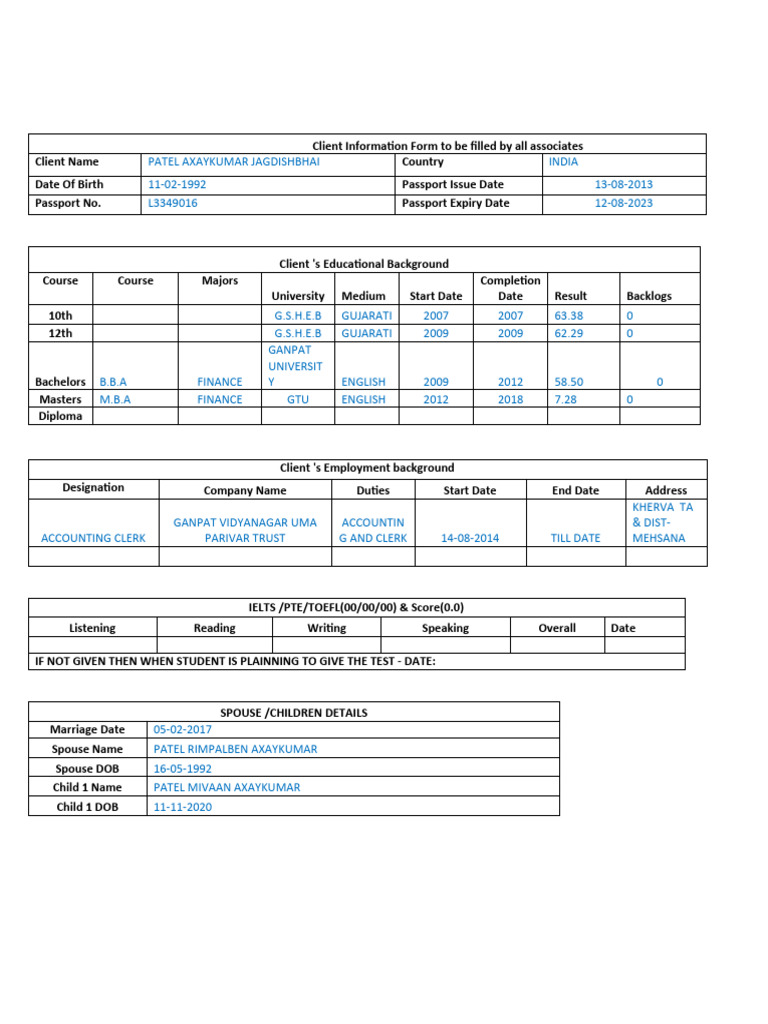 Client Information Form to be filled by all associates

| Client Name | PATEL AXAYKUMAR JAGDISHBHAI | Country | INDIA |
|---|---|---|---|
| Date Of Birth | 11-02-1992 | Passport Issue Date | 13-08-2013 |
| Passport No. | L3349016 | Passport Expiry Date | 12-08-2023 |

Client 's Educational Background

| Course | Course | Majors | University | Medium | Start Date | Completion Date | Result | Backlogs |
|---|---|---|---|---|---|---|---|---|
| 10th | | | G.S.H.E.B | GUJARATI | 2007 | 2007 | 63.38 | 0 |
| 12th | | | G.S.H.E.B | GUJARATI | 2009 | 2009 | 62.29 | 0 |
| Bachelors | B.B.A | FINANCE | GANPAT UNIVERSITY | ENGLISH | 2009 | 2012 | 58.50 | 0 |
| Masters | M.B.A | FINANCE | GTU | ENGLISH | 2012 | 2018 | 7.28 | 0 |
| Diploma | | | | | | | | |

Client 's Employment background

| Designation | Company Name | Duties | Start Date | End Date | Address |
|---|---|---|---|---|---|
| ACCOUNTING CLERK | GANPAT VIDYANAGAR UMA PARIVAR TRUST | ACCOUNTING AND CLERK | 14-08-2014 | TILL DATE | KHERVA TA & DIST-MEHSANA |
| | | | | | |

IELTS /PTE/TOEFL(00/00/00) & Score(0.0)

| Listening | Reading | Writing | Speaking | Overall | Date |
|---|---|---|---|---|---|
| | | | | | |

IF NOT GIVEN THEN WHEN STUDENT IS PLAINNING TO GIVE THE TEST - DATE:

SPOUSE /CHILDREN DETAILS

| Marriage Date | 05-02-2017 |
|---|---|
| Spouse Name | PATEL RIMPALBEN AXAYKUMAR |
| Spouse DOB | 16-05-1992 |
| Child 1 Name | PATEL MIVAAN AXAYKUMAR |
| Child 1 DOB | 11-11-2020 |